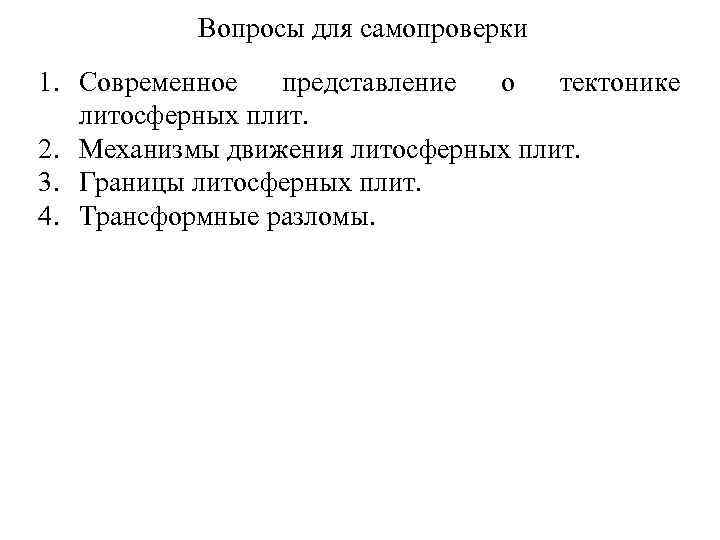 Вопросы для самопроверки

1. Современное представление о тектонике литосферных плит.
2. Механизмы движения литосферных плит.
3. Границы литосферных плит.
4. Трансформные разломы.